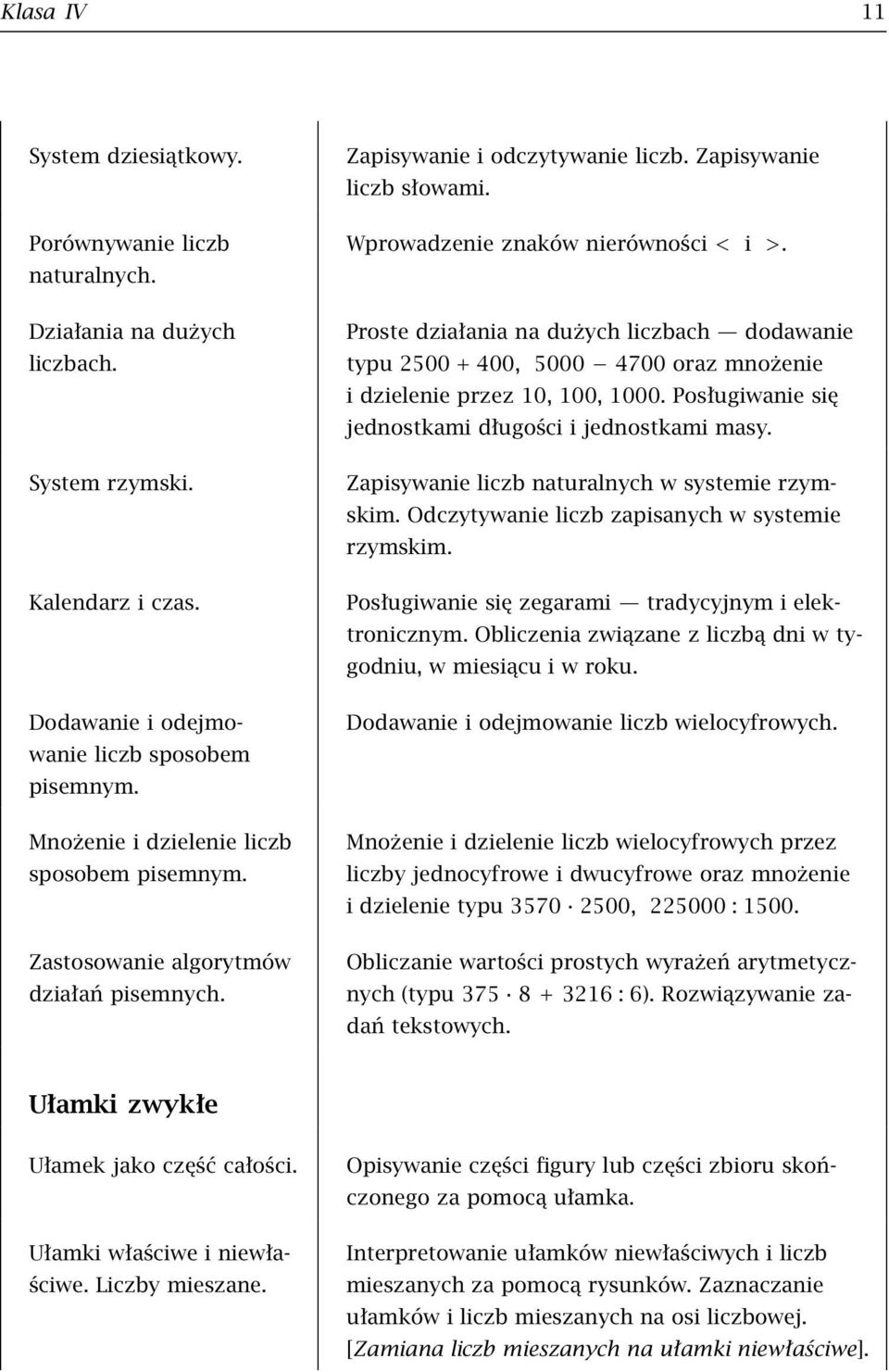 Klasa IV 11

| | |
|---|---|
| System dziesiątkowy. | Zapisywanie i odczytywanie liczb. Zapisywanie liczb słowami. |
| Porównywanie liczb naturalnych. | Wprowadzenie znaków nierówności $<$ i $>$. |
| Działania na dużych liczbach. | Proste działania na dużych liczbach — dodawanie typu $2500 + 400$, $5000 - 4700$ oraz mnożenie i dzielenie przez 10, 100, 1000. Posługiwanie się jednostkami długości i jednostkami masy. |
| System rzymski. | Zapisywanie liczb naturalnych w systemie rzymskim. Odczytywanie liczb zapisanych w systemie rzymskim. |
| Kalendarz i czas. | Posługiwanie się zegarami — tradycyjnym i elektronicznym. Obliczenia związane z liczbą dni w tygodniu, w miesiącu i w roku. |
| Dodawanie i odejmowanie liczb sposobem pisemnym. | Dodawanie i odejmowanie liczb wielocyfrowych. |
| Mnożenie i dzielenie liczb sposobem pisemnym. | Mnożenie i dzielenie liczb wielocyfrowych przez liczby jednocyfrowe i dwucyfrowe oraz mnożenie i dzielenie typu $3570 \cdot 2500$, $225000 : 1500$. |
| Zastosowanie algorytmów działań pisemnych. | Obliczanie wartości prostych wyrażeń arytmetycznych (typu $375 \cdot 8 + 3216 : 6$). Rozwiązywanie zadań tekstowych. |

Ułamki zwykłe

| | |
|---|---|
| Ułamek jako część całości. | Opisywanie części figury lub części zbioru skończonego za pomocą ułamka. |
| Ułamki właściwe i niewłaściwe. Liczby mieszane. | Interpretowanie ułamków niewłaściwych i liczb mieszanych za pomocą rysunków. Zaznaczanie ułamków i liczb mieszanych na osi liczbowej. [Zamiana liczb mieszanych na ułamki niewłaściwe]. |